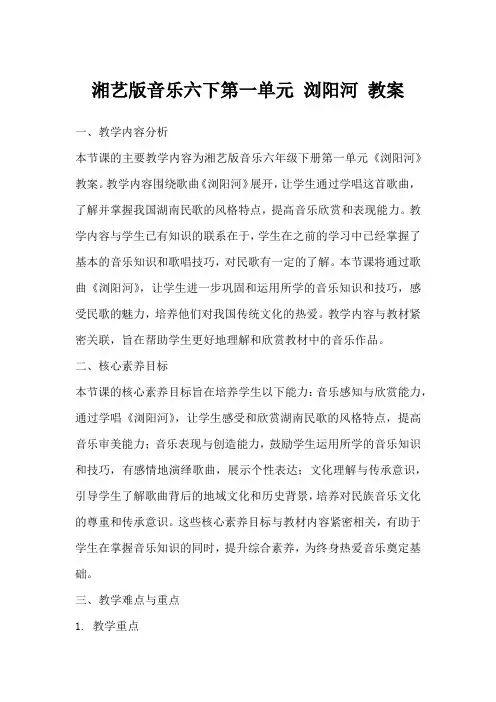 湘艺版音乐六下第一单元 浏阳河 教案

一、教学内容分析

本节课的主要教学内容为湘艺版音乐六年级下册第一单元《浏阳河》教案。教学内容围绕歌曲《浏阳河》展开，让学生通过学唱这首歌曲，了解并掌握我国湖南民歌的风格特点，提高音乐欣赏和表现能力。教学内容与学生已有知识的联系在于，学生在之前的学习中已经掌握了基本的音乐知识和歌唱技巧，对民歌有一定的了解。本节课将通过歌曲《浏阳河》，让学生进一步巩固和运用所学的音乐知识和技巧，感受民歌的魅力，培养他们对我国传统文化的热爱。教学内容与教材紧密关联，旨在帮助学生更好地理解和欣赏教材中的音乐作品。

二、核心素养目标

本节课的核心素养目标旨在培养学生以下能力：音乐感知与欣赏能力，通过学唱《浏阳河》，让学生感受和欣赏湖南民歌的风格特点，提高音乐审美能力；音乐表现与创造能力，鼓励学生运用所学的音乐知识和技巧，有感情地演绎歌曲，展示个性表达；文化理解与传承意识，引导学生了解歌曲背后的地域文化和历史背景，培养对民族音乐文化的尊重和传承意识。这些核心素养目标与教材内容紧密相关，有助于学生在掌握音乐知识的同时，提升综合素养，为终身热爱音乐奠定基础。

三、教学难点与重点

1. 教学重点